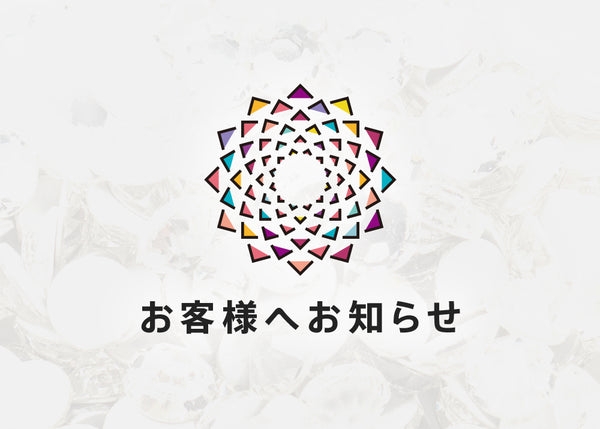 お客様へお知らせ